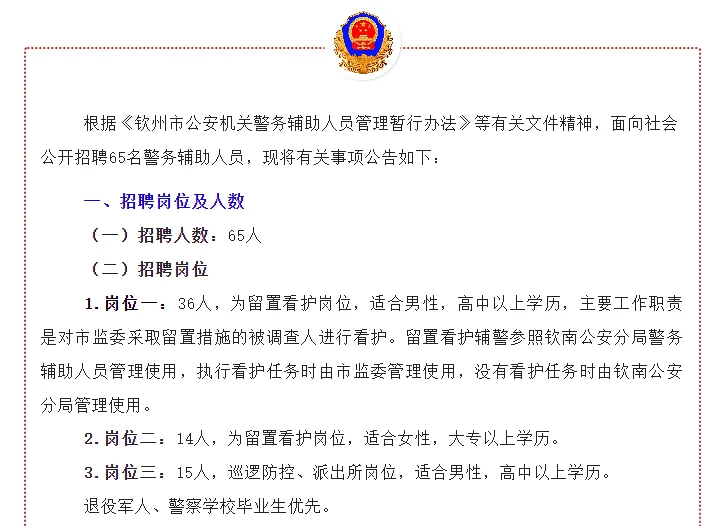 根据《钦州市公安机关警务辅助人员管理暂行办法》等有关文件精神，面向社会公开招聘65名警务辅助人员，现将有关事项公告如下：

一、招聘岗位及人数

（一）招聘人数：65人

（二）招聘岗位

1.岗位一：36人，为留置看护岗位，适合男性，高中以上学历，主要工作职责是对市监委采取留置措施的被调查人进行看护。留置看护辅警参照钦南公安分局警务辅助人员管理使用，执行看护任务时由市监委管理使用，没有看护任务时由钦南公安分局管理使用。

2.岗位二：14人，为留置看护岗位，适合女性，大专以上学历。

3.岗位三：15人，巡逻防控、派出所岗位，适合男性，高中以上学历。

退役军人、警察学校毕业生优先。